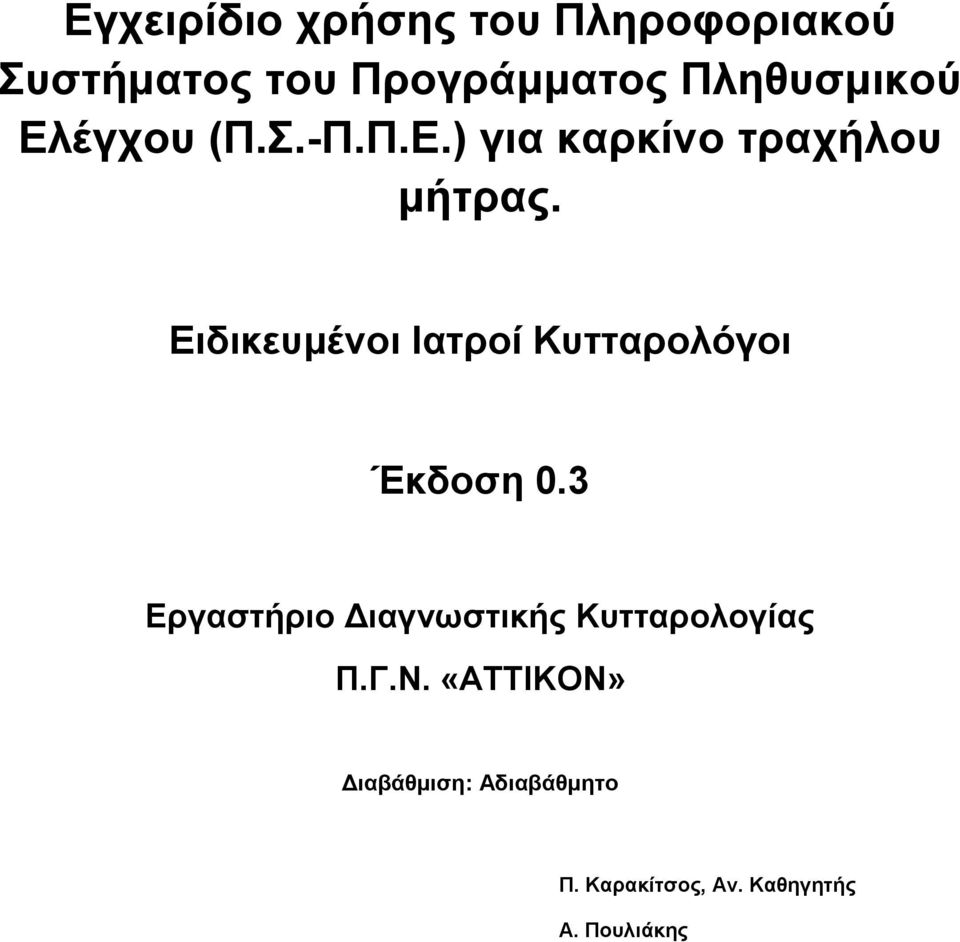 Εγχειρίδιο χρήσης του Πληροφοριακού Συστήματος του Προγράμματος Πληθυσμικού Ελέγχου (Π.Σ.-Π.Π.Ε.) για καρκίνο τραχήλου μήτρας.

Ειδικευμένοι Ιατροί Κυτταρολόγοι

Έκδοση 0.3

Εργαστήριο Διαγνωστικής Κυτταρολογίας

Π.Γ.Ν. «ΑΤΤΙΚΟΝ»

Διαβάθμιση: Αδιαβάθμητο

Π. Καρακίτσος, Αν. Καθηγητής

Α. Πουλιάκης